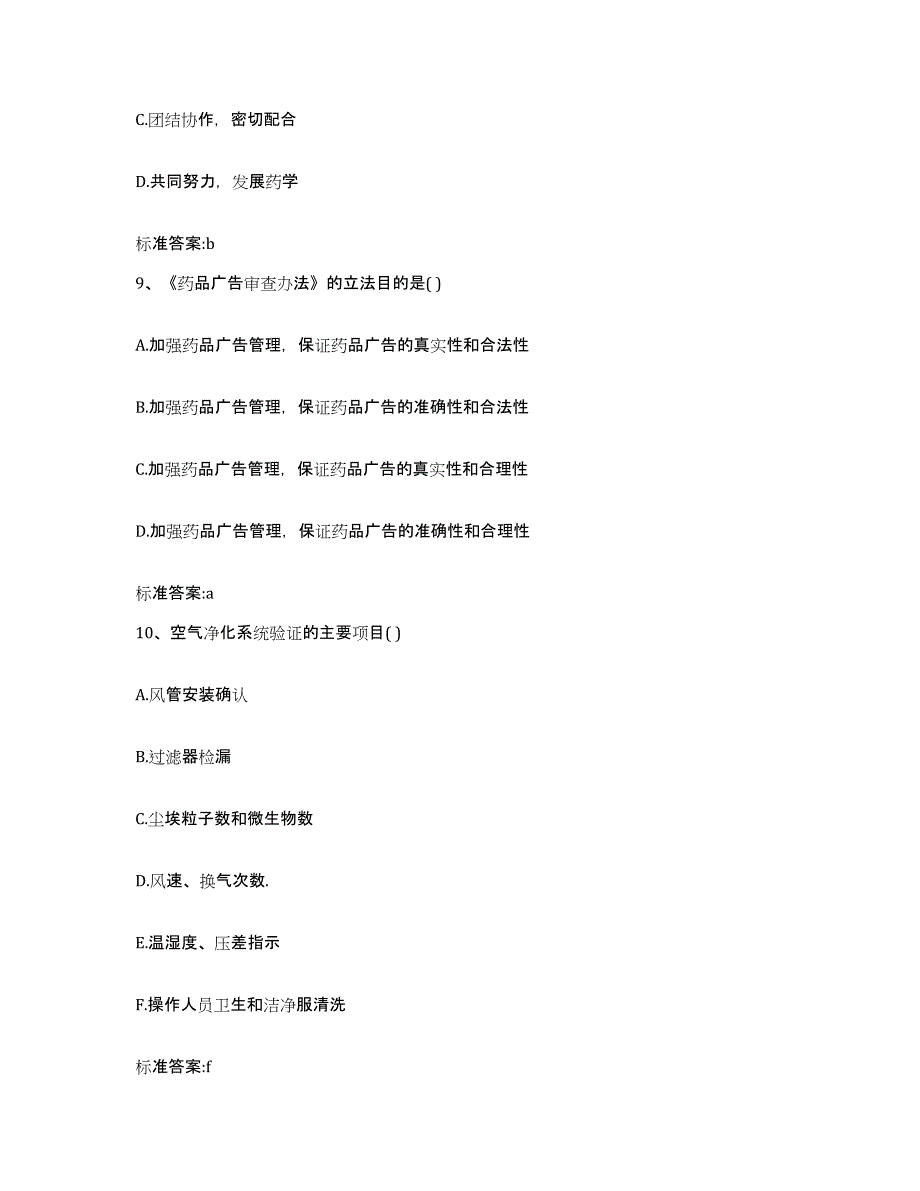 C.团结协作，密切配合

D.共同努力，发展药学

标准答案:b

9、《药品广告审查办法》的立法目的是( )

A.加强药品广告管理，保证药品广告的真实性和合法性

B.加强药品广告管理，保证药品广告的准确性和合法性

C.加强药品广告管理，保证药品广告的真实性和合理性

D.加强药品广告管理，保证药品广告的准确性和合理性

标准答案:a

10、空气净化系统验证的主要项目( )

A.风管安装确认

B.过滤器检漏

C.尘埃粒子数和微生物数

D.风速、换气次数.

E.温湿度、压差指示

F.操作人员卫生和洁净服清洗

标准答案:f